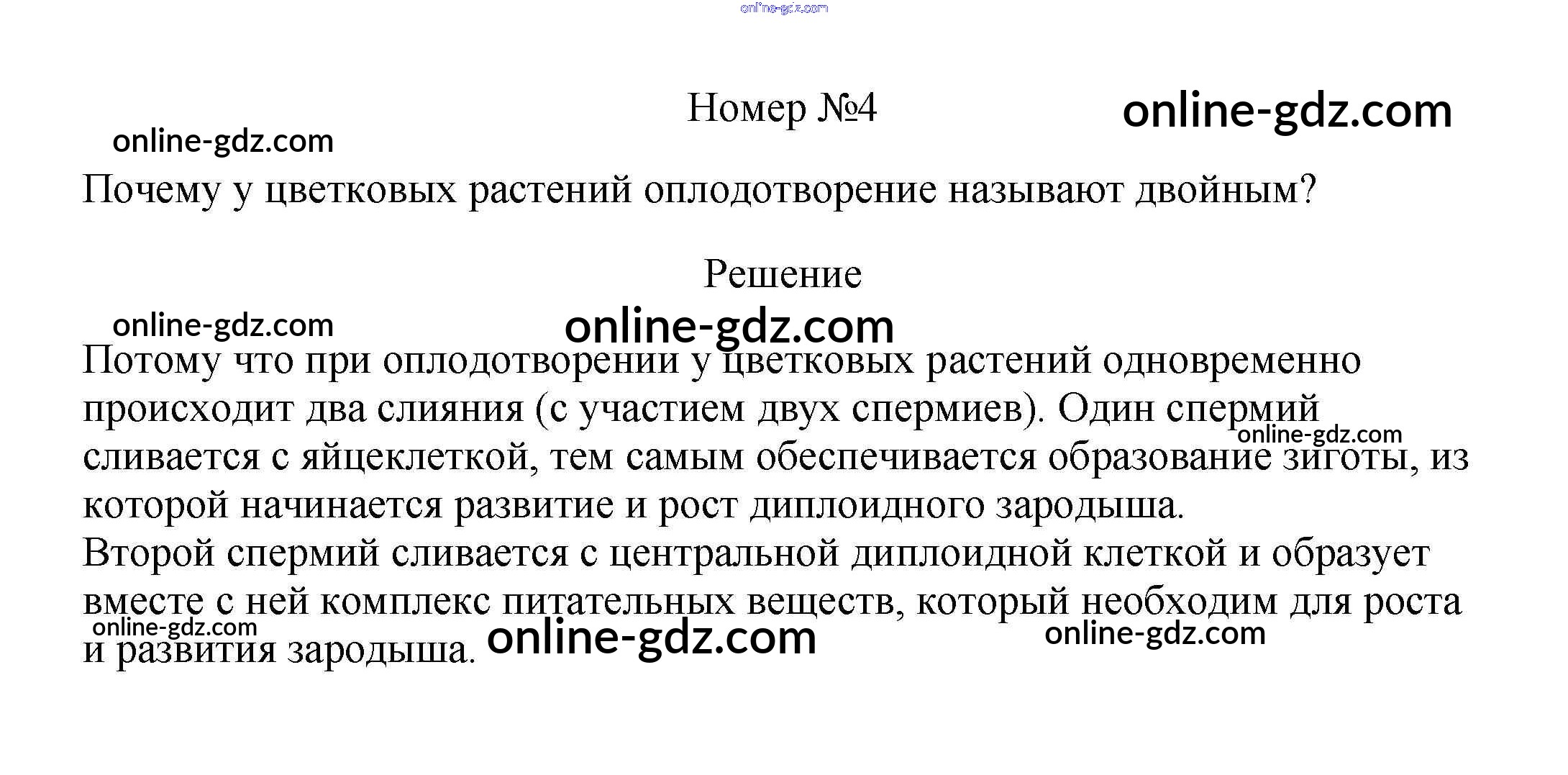 online-gdz.com

Номер №4

online-gdz.com

online-gdz.com

Почему у цветковых растений оплодотворение называют двойным?

Решение

online-gdz.com

online-gdz.com

Потому что при оплодотворении у цветковых растений одновременно происходит два слияния (с участием двух спермиев). Один спермий сливается с яйцеклеткой, тем самым обеспечивается образование зиготы, из которой начинается развитие и рост диплоидного зародыша.

online-gdz.com

Второй спермий сливается с центральной диплоидной клеткой и образует вместе с ней комплекс питательных веществ, который необходим для роста и развития зародыша.

online-gdz.com

online-gdz.com

online-gdz.com